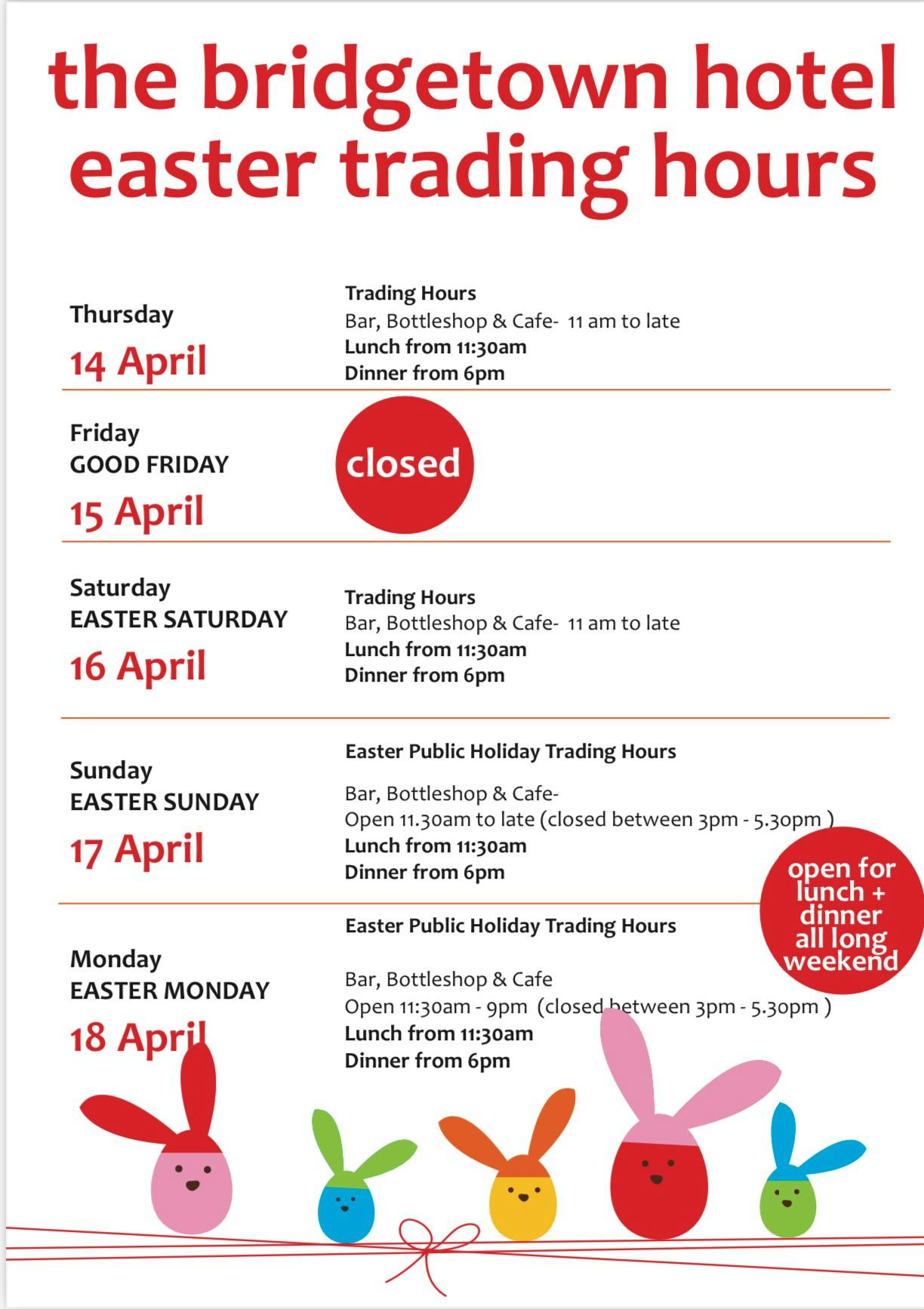 the bridgetown hotel easter trading hours

Thursday
14 April

Trading Hours
Bar, Bottleshop & Cafe- 11 am to late
Lunch from 11:30am
Dinner from 6pm

Friday
GOOD FRIDAY
15 April

closed

Saturday
EASTER SATURDAY
16 April

Trading Hours
Bar, Bottleshop & Cafe- 11 am to late
Lunch from 11:30am
Dinner from 6pm

Sunday
EASTER SUNDAY
17 April

Easter Public Holiday Trading Hours

Bar, Bottleshop & Cafe-
Open 11.30am to late (closed between 3pm - 5.30pm )
Lunch from 11:30am
Dinner from 6pm

open for lunch + dinner all long weekend

Monday
EASTER MONDAY
18 April

Easter Public Holiday Trading Hours

Bar, Bottleshop & Cafe
Open 11:30am - 9pm (closed between 3pm - 5.30pm )
Lunch from 11:30am
Dinner from 6pm